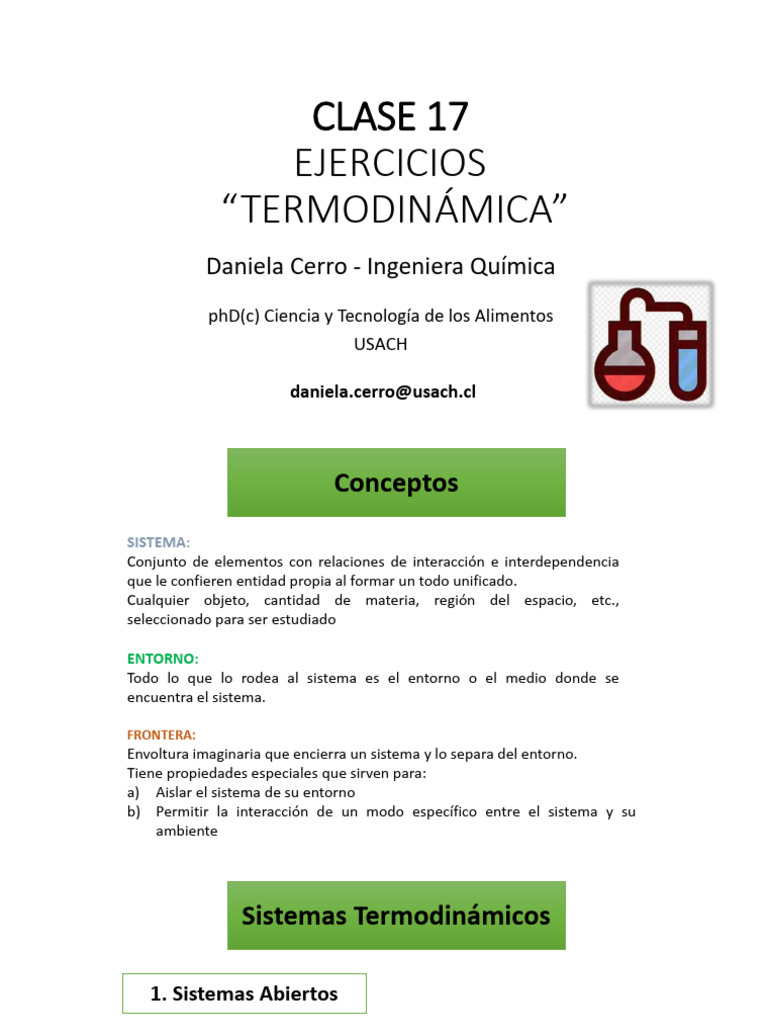 CLASE 17
EJERCICIOS
“TERMODINÁMICA”

Daniela Cerro - Ingeniera Química

phD(c) Ciencia y Tecnología de los Alimentos
USACH

daniela.cerro@usach.cl

Conceptos

SISTEMA:
Conjunto de elementos con relaciones de interacción e interdependencia que le confieren entidad propia al formar un todo unificado.
Cualquier objeto, cantidad de materia, región del espacio, etc., seleccionado para ser estudiado

ENTORNO:
Todo lo que lo rodea al sistema es el entorno o el medio donde se encuentra el sistema.

FRONTERA:
Envoltura imaginaria que encierra un sistema y lo separa del entorno.
Tiene propiedades especiales que sirven para:
a) Aislar el sistema de su entorno
b) Permitir la interacción de un modo específico entre el sistema y su ambiente

Sistemas Termodinámicos

1. Sistemas Abiertos